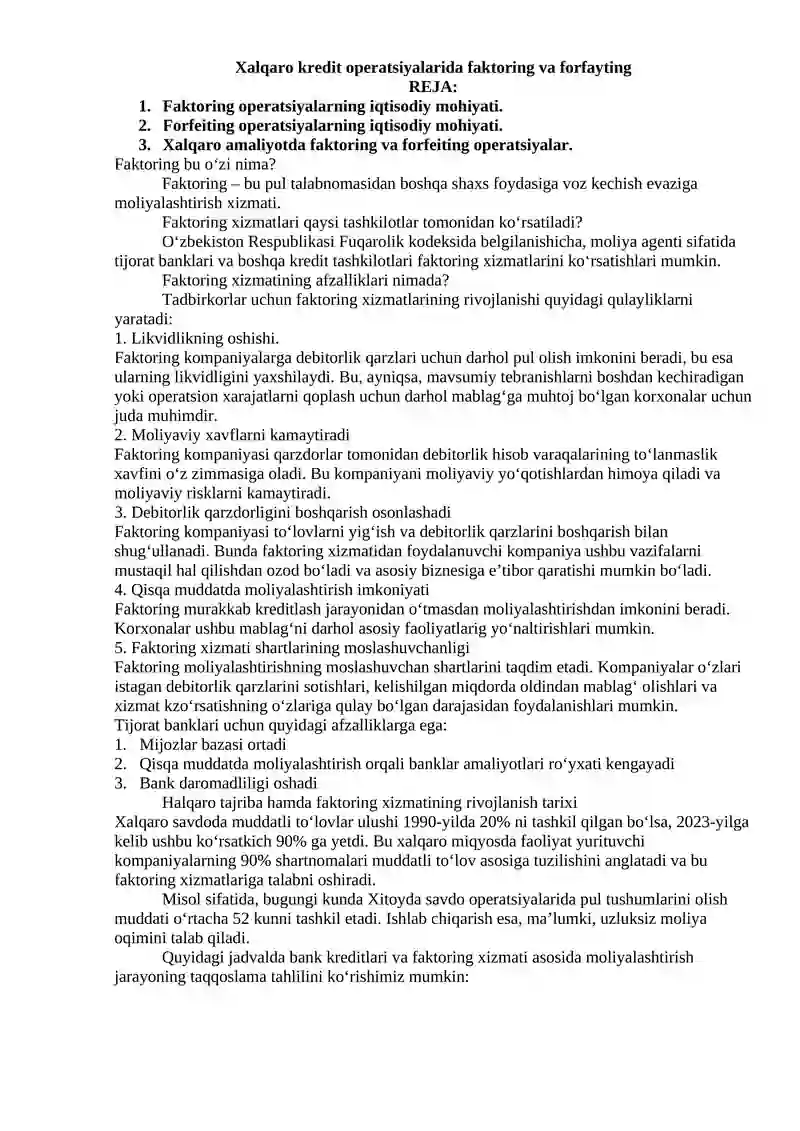 Xalqaro kredit operatsiyalarida faktoring va forfayting
REJA:
1. Faktoring operatsiyalarning iqtisodiy mohiyati.
2. Forfeiting operatsiyalarning iqtisodiy mohiyati.
3. Xalqaro amaliyotda faktoring va forfeiting operatsiyalar.

Faktoring bu o‘zi nima?

Faktoring – bu pul talabnomasidan boshqa shaxs foydasiga voz kechish evaziga moliyalashtirish xizmati.

Faktoring xizmatlari qaysi tashkilotlar tomonidan ko‘rsatiladi?

O‘zbekiston Respublikasi Fuqarolik kodeksida belgilanishicha, moliya agenti sifatida tijorat banklari va boshqa kredit tashkilotlari faktoring xizmatlarini ko‘rsatishlari mumkin.

Faktoring xizmatining afzalliklari nimada?

Tadbirkorlar uchun faktoring xizmatlarining rivojlanishi quyidagi qulayliklarni yaratadi:
1. Likvidlikning oshishi.
Faktoring kompaniyalarga debitorlik qarzlari uchun darhol pul olish imkonini beradi, bu esa ularning likvidligini yaxshilaydi. Bu, ayniqsa, mavsumiy tebranishlarni boshdan kechiradigan yoki operatsion xarajatlarni qoplash uchun darhol mablag‘ga muhtoj bo‘lgan korxonalar uchun juda muhimdir.
2. Moliyaviy xavflarni kamaytiradi
Faktoring kompaniyasi qarzdorlar tomonidan debitorlik hisob varaqalarining to‘lanmaslik xavfini o‘z zimmasiga oladi. Bu kompaniyani moliyaviy yo‘qotishlardan himoya qiladi va moliyaviy risklarni kamaytiradi.
3. Debitorlik qarzdorligini boshqarish osonlashadi
Faktoring kompaniyasi to‘lovlarni yig‘ish va debitorlik qarzlarini boshqarish bilan shug‘ullanadi. Bunda faktoring xizmatidan foydalanuvchi kompaniya ushbu vazifalarni mustaqil hal qilishdan ozod bo‘ladi va asosiy biznesiga e’tibor qaratishi mumkin bo‘ladi.
4. Qisqa muddatda moliyalashtirish imkoniyati
Faktoring murakkab kreditlash jarayonidan o‘tmasdan moliyalashtirishdan imkonini beradi. Korxonalar ushbu mablag‘ni darhol asosiy faoliyatlarig yo‘naltirishlari mumkin.
5. Faktoring xizmati shartlarining moslashuvchanligi
Faktoring moliyalashtirishning moslashuvchan shartlarini taqdim etadi. Kompaniyalar o‘zlari istagan debitorlik qarzlarini sotishlari, kelishilgan miqdorda oldindan mablag‘ olishlari va xizmat kzo‘rsatishning o‘zlariga qulay bo‘lgan darajasidan foydalanishlari mumkin.
Tijorat banklari uchun quyidagi afzalliklarga ega:
1. Mijozlar bazasi ortadi
2. Qisqa muddatda moliyalashtirish orqali banklar amaliyotlari ro‘yxati kengayadi
3. Bank daromadliligi oshadi

Halqaro tajriba hamda faktoring xizmatining rivojlanish tarixi
Xalqaro savdoda muddatli to‘lovlar ulushi 1990-yilda 20% ni tashkil qilgan bo‘lsa, 2023-yilga kelib ushbu ko‘rsatkich 90% ga yetdi. Bu xalqaro miqyosda faoliyat yurituvchi kompaniyalarning 90% shartnomalari muddatli to‘lov asosiga tuzilishini anglatadi va bu faktoring xizmatlariga talabni oshiradi.

Misol sifatida, bugungi kunda Xitoyda savdo operatsiyalarida pul tushumlarini olish muddati o‘rtacha 52 kunni tashkil etadi. Ishlab chiqarish esa, ma’lumki, uzluksiz moliya oqimini talab qiladi.

Quyidagi jadvalda bank kreditlari va faktoring xizmati asosida moliyalashtirish jarayoning taqqoslama tahlilini ko‘rishimiz mumkin: